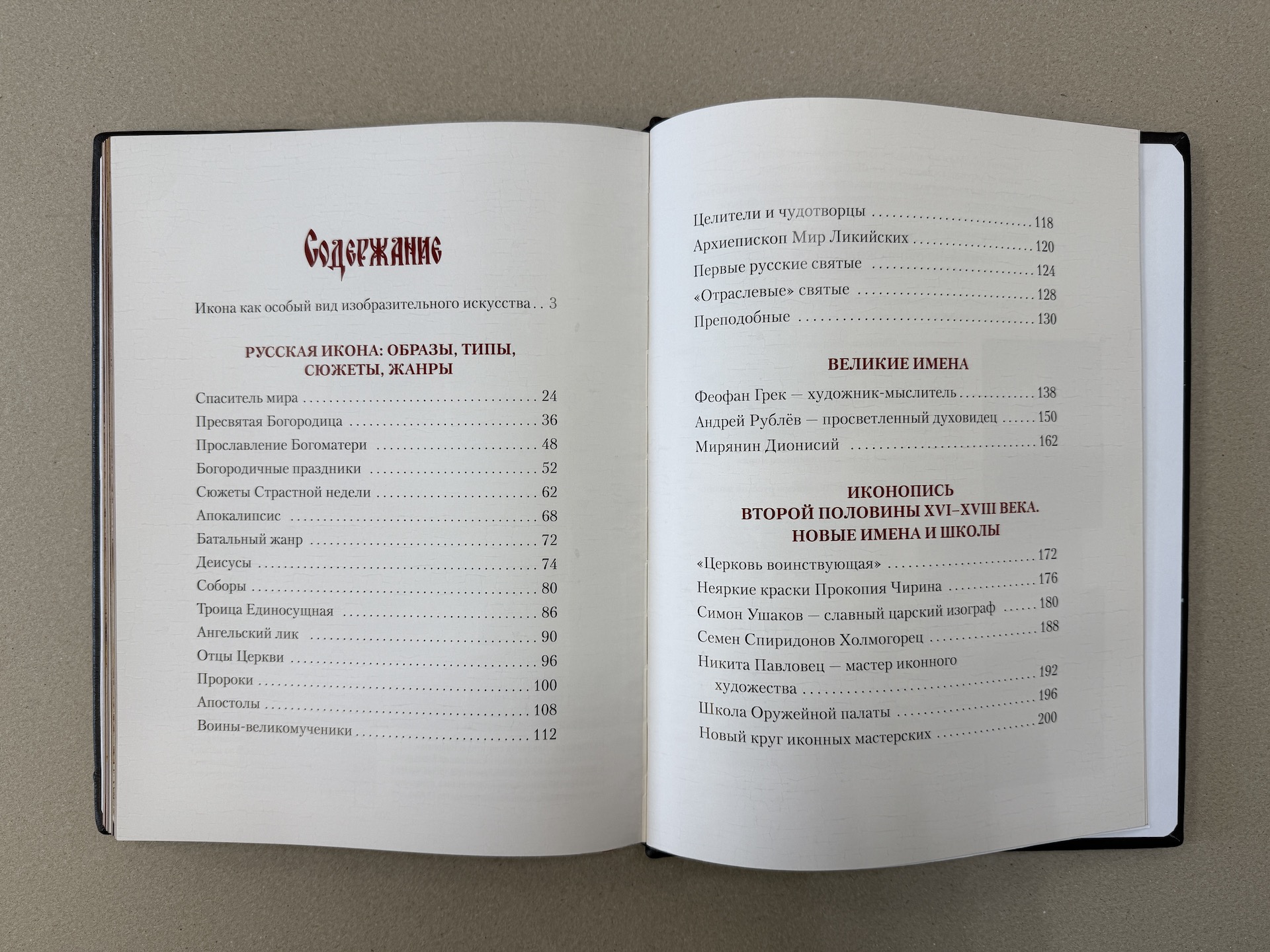 Содержание

Икона как особый вид изобразительного искусства 3

РУССКАЯ ИКОНА: ОБРАЗЫ, ТИПЫ, СЮЖЕТЫ, ЖАНРЫ

Спаситель мира 24
Пресвятая Богородица 36
Прославление Богоматери 48
Богородичные праздники 52
Сюжеты Страстной недели 62
Апокалипсис 68
Батальный жанр 72
Деисусы 74
Соборы 80
Троица Единосущная 86
Ангельский лик 90
Отцы Церкви 96
Пророки 100
Апостолы 108
Воины-великомученики 112

Целители и чудотворцы 118
Архиепископ Мир Ликийских 120
Первые русские святые 124
«Отраслевые» святые 128
Преподобные 130

ВЕЛИКИЕ ИМЕНА

Феофан Грек — художник-мыслитель 138
Андрей Рублёв — просветленный духовидец 150
Мирянин Дионисий 162

ИКОНОПИСЬ ВТОРОЙ ПОЛОВИНЫ XVI–XVIII ВЕКА. НОВЫЕ ИМЕНА И ШКОЛЫ

«Церковь воинствующая» 172
Неяркие краски Прокопия Чирина 176
Симон Ушаков — славный царский изограф 180
Семен Спиридонов Холмогорец 188
Никита Павловец — мастер иконного художества 192
Школа Оружейной палаты 196
Новый круг иконных мастерских 200